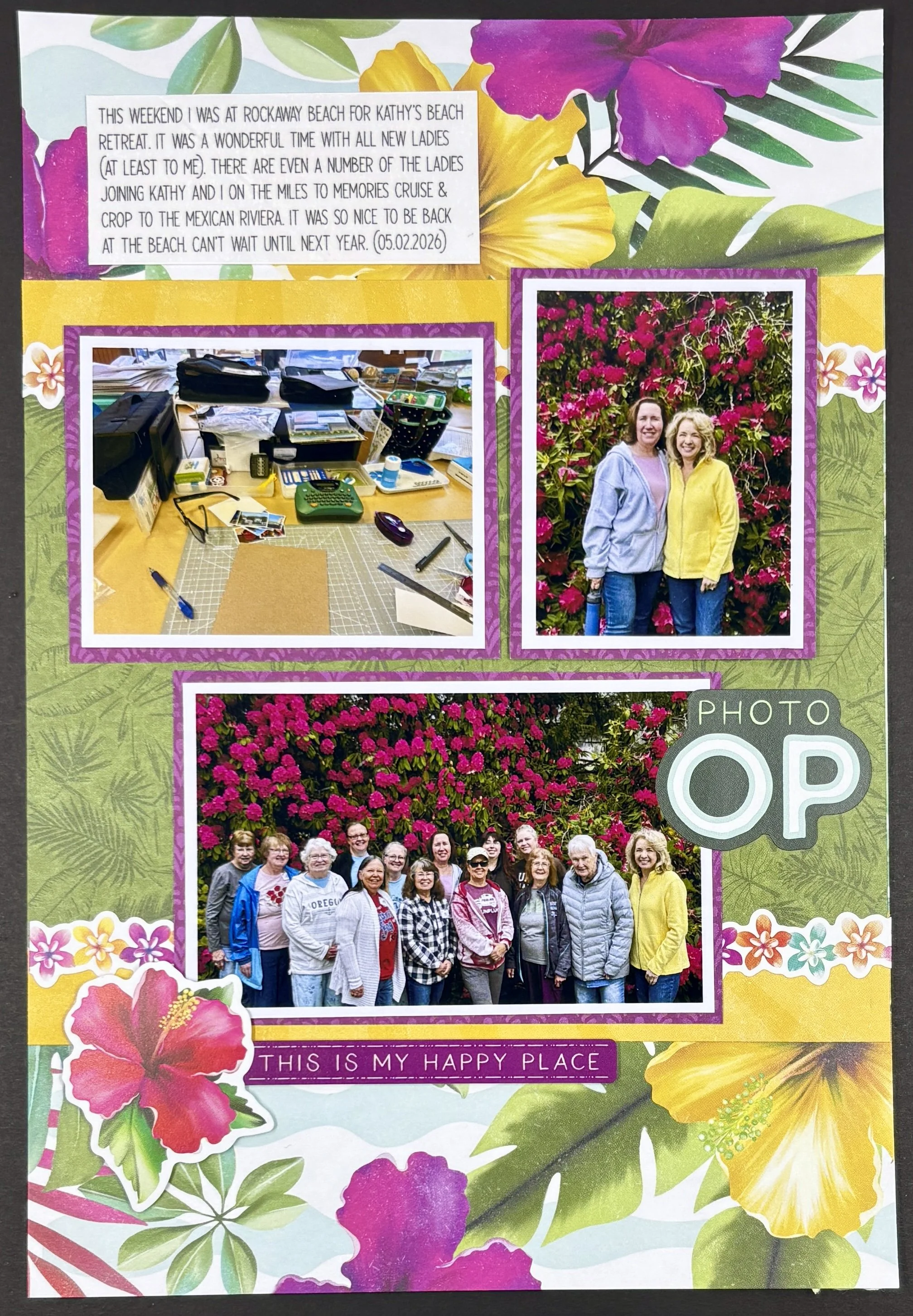 THIS WEEKEND I WAS AT ROCKAWAY BEACH FOR KATHY'S BEACH RETREAT. IT WAS A WONDERFUL TIME WITH ALL NEW LADIES (AT LEAST TO ME). THERE ARE EVEN A NUMBER OF THE LADIES JOINING KATHY AND I ON THE MILES TO MEMORIES CRUISE & CROP TO THE MEXICAN RIVIERA. IT WAS SO NICE TO BE BACK AT THE BEACH. CAN'T WAIT UNTIL NEXT YEAR. (05.02.2026)

PHOTO
OP

THIS IS MY HAPPY PLACE